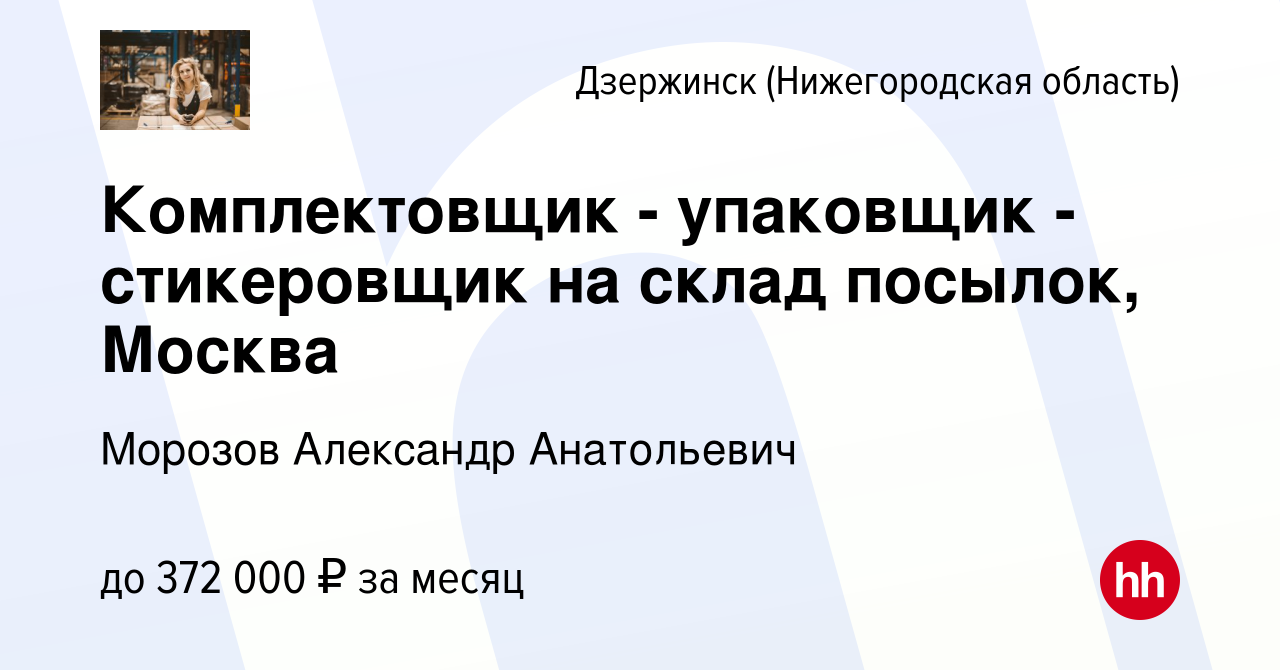 Дзержинск (Нижегородская область)

Комплектовщик - упаковщик - стикеровщик на склад посылок, Москва

Морозов Александр Анатольевич

до 372 000 ₽ за месяц

hh